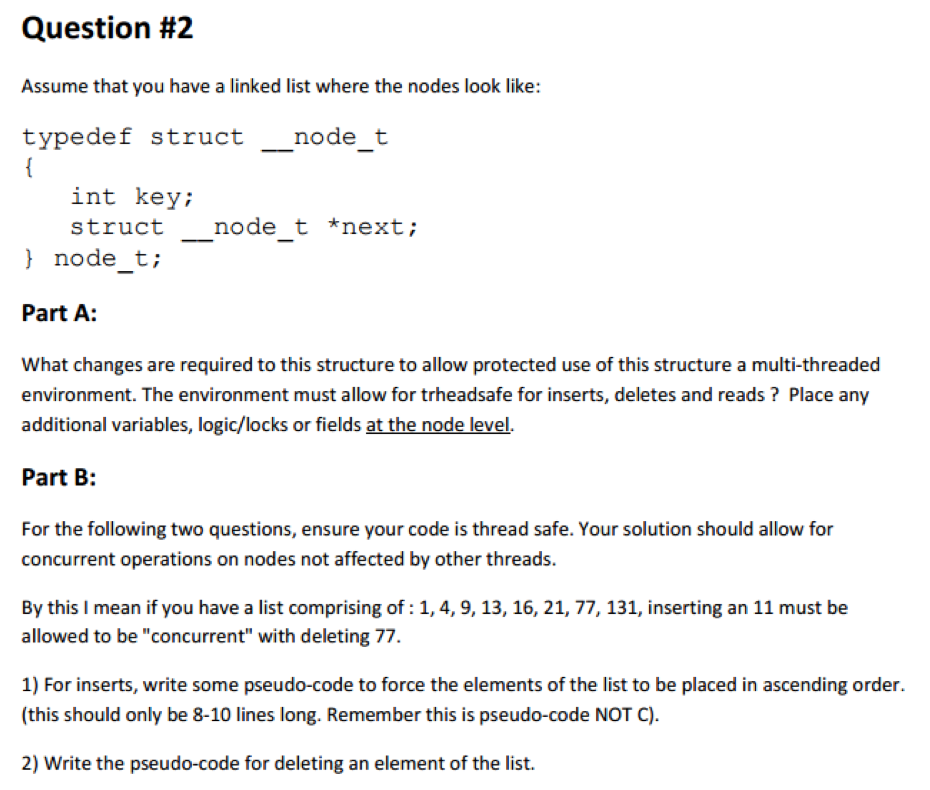 Question #2

Assume that you have a linked list where the nodes look like:

typedef struct __node_t
{
int key;
struct __node_t *next;
} node_t;

Part A:

What changes are required to this structure to allow protected use of this structure a multi-threaded environment. The environment must allow for trheadsafe for inserts, deletes and reads ? Place any additional variables, logic/locks or fields at the node level.

Part B:

For the following two questions, ensure your code is thread safe. Your solution should allow for concurrent operations on nodes not affected by other threads.

By this I mean if you have a list comprising of : 1, 4, 9, 13, 16, 21, 77, 131, inserting an 11 must be allowed to be "concurrent" with deleting 77.

1) For inserts, write some pseudo-code to force the elements of the list to be placed in ascending order. (this should only be 8-10 lines long. Remember this is pseudo-code NOT C).

2) Write the pseudo-code for deleting an element of the list.